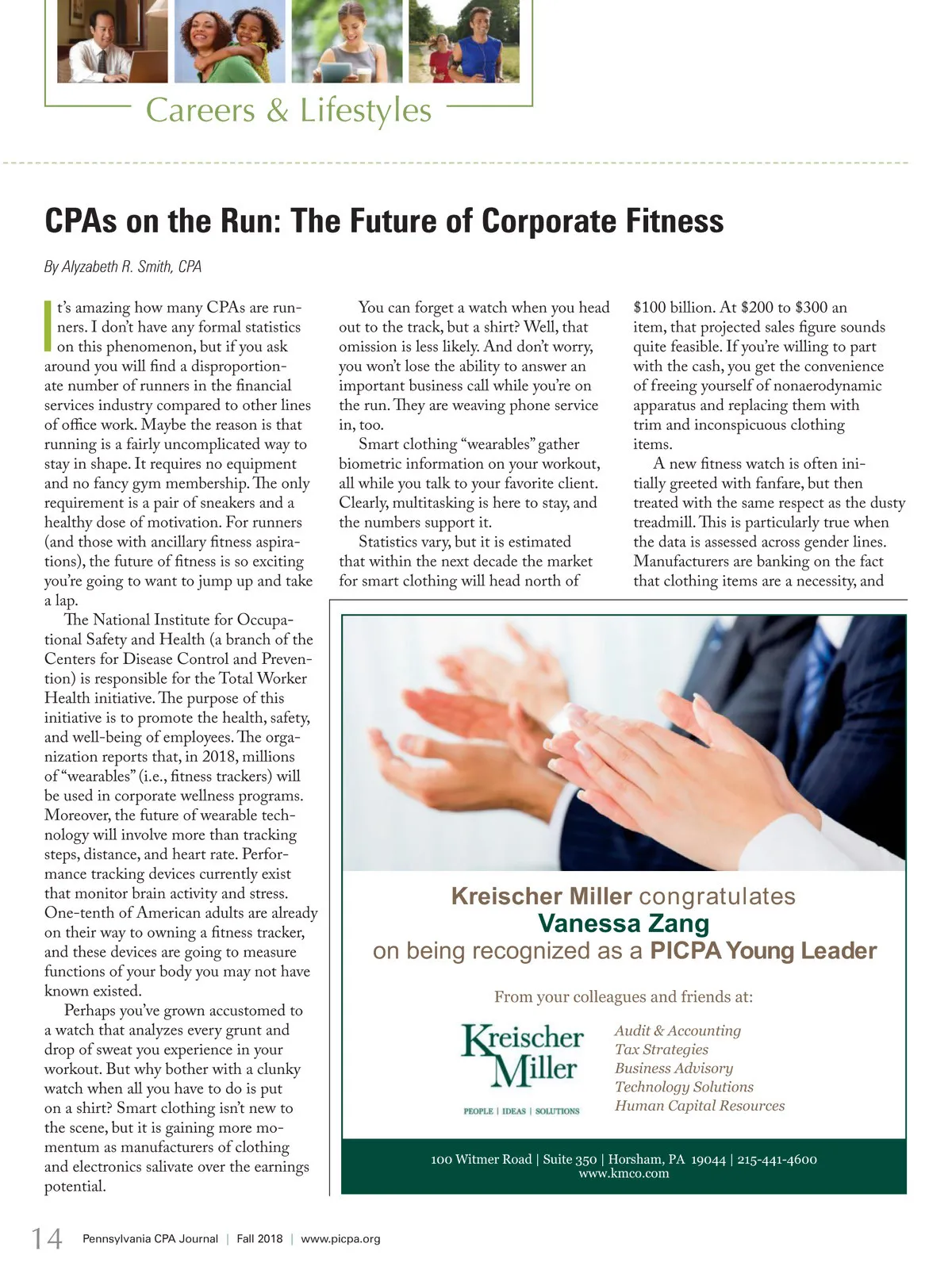 Careers & Lifestyles

CPAs on the Run: The Future of Corporate Fitness

By Alyzabeth R. Smith, CPA

It's amazing how many CPAs are runners. I don't have any formal statistics on this phenomenon, but if you ask around you will find a disproportionate number of runners in the financial services industry compared to other lines of office work. Maybe the reason is that running is a fairly uncomplicated way to stay in shape. It requires no equipment and no fancy gym membership. The only requirement is a pair of sneakers and a healthy dose of motivation. For runners (and those with ancillary fitness aspirations), the future of fitness is so exciting you're going to want to jump up and take a lap.

The National Institute for Occupational Safety and Health (a branch of the Centers for Disease Control and Prevention) is responsible for the Total Worker Health initiative. The purpose of this initiative is to promote the health, safety, and well-being of employees. The organization reports that, in 2018, millions of "wearables" (i.e., fitness trackers) will be used in corporate wellness programs. Moreover, the future of wearable technology will involve more than tracking steps, distance, and heart rate. Performance tracking devices currently exist that monitor brain activity and stress. One-tenth of American adults are already on their way to owning a fitness tracker, and these devices are going to measure functions of your body you may not have known existed.

Perhaps you've grown accustomed to a watch that analyzes every grunt and drop of sweat you experience in your workout. But why bother with a clunky watch when all you have to do is put on a shirt? Smart clothing isn't new to the scene, but it is gaining more momentum as manufacturers of clothing and electronics salivate over the earnings potential.

You can forget a watch when you head out to the track, but a shirt? Well, that omission is less likely. And don't worry, you won't lose the ability to answer an important business call while you're on the run. They are weaving phone service in, too.

Smart clothing "wearables" gather biometric information on your workout, all while you talk to your favorite client. Clearly, multitasking is here to stay, and the numbers support it.

Statistics vary, but it is estimated that within the next decade the market for smart clothing will head north of $100 billion. At $200 to $300 an item, that projected sales figure sounds quite feasible. If you're willing to part with the cash, you get the convenience of freeing yourself of nonaerodynamic apparatus and replacing them with trim and inconspicuous clothing items.

A new fitness watch is often initially greeted with fanfare, but then treated with the same respect as the dusty treadmill. This is particularly true when the data is assessed across gender lines. Manufacturers are banking on the fact that clothing items are a necessity, and

Kreischer Miller congratulates
Vanessa Zang
on being recognized as a PICPA Young Leader

From your colleagues and friends at:

Kreischer Miller
PEOPLE | IDEAS | SOLUTIONS

Audit & Accounting
Tax Strategies
Business Advisory
Technology Solutions
Human Capital Resources

100 Witmer Road | Suite 350 | Horsham, PA 19044 | 215-441-4600
www.kmco.com

14 Pennsylvania CPA Journal | Fall 2018 | www.picpa.org